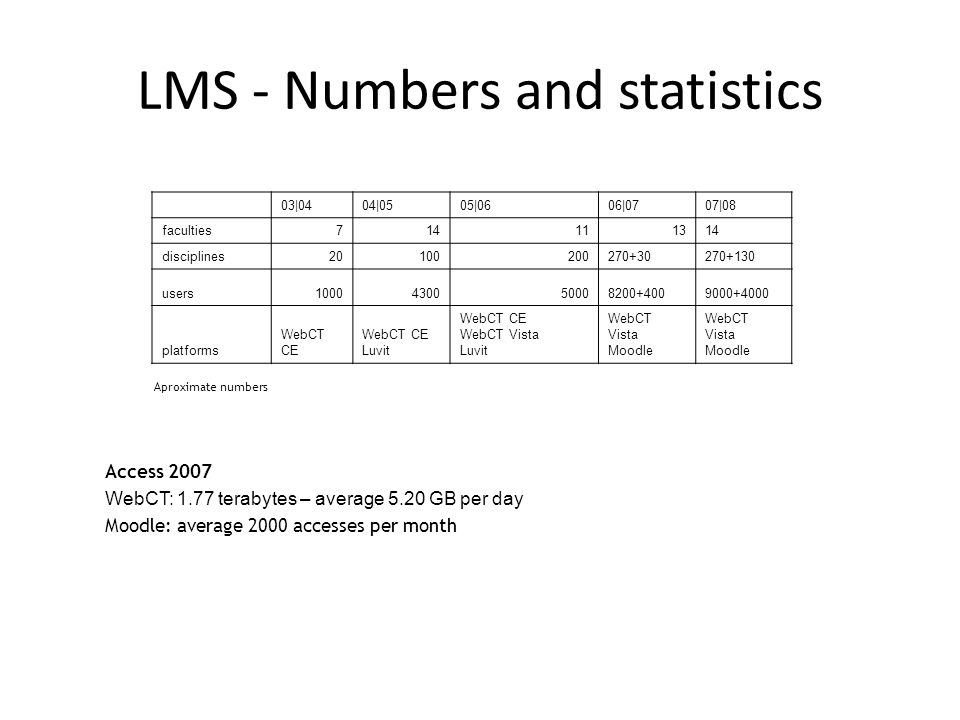 LMS - Numbers and statistics

| | 03\|04 | 04\|05 | 05\|06 | 06\|07 | 07\|08 |
|---|---|---|---|---|---|
| faculties | 7 | 14 | 11 | 13 | 14 |
| disciplines | 20 | 100 | 200 | 270+30 | 270+130 |
| users | 1000 | 4300 | 5000 | 8200+400 | 9000+4000 |
| platforms | WebCT CE | WebCT CE Luvit | WebCT CE WebCT Vista Luvit | WebCT Vista Moodle | WebCT Vista Moodle |

Aproximate numbers

Access 2007
WebCT: 1.77 terabytes – average 5.20 GB per day
Moodle: average 2000 accesses per month